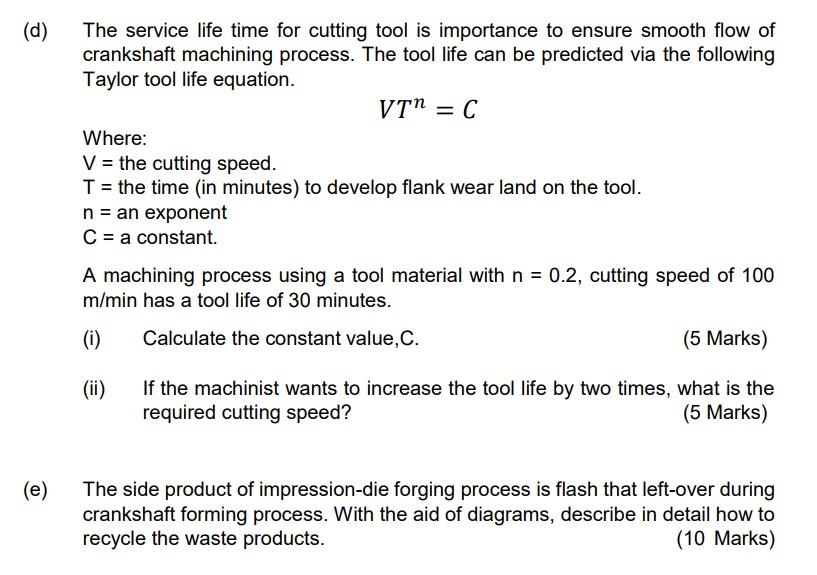 (d) The service life time for cutting tool is importance to ensure smooth flow of crankshaft machining process. The tool life can be predicted via the following Taylor tool life equation.

$VT^n = C$

Where:
V = the cutting speed.
T = the time (in minutes) to develop flank wear land on the tool.
n = an exponent
C = a constant.

A machining process using a tool material with n = 0.2, cutting speed of 100 m/min has a tool life of 30 minutes.

(i) Calculate the constant value,C. (5 Marks)

(ii) If the machinist wants to increase the tool life by two times, what is the required cutting speed? (5 Marks)

(e) The side product of impression-die forging process is flash that left-over during crankshaft forming process. With the aid of diagrams, describe in detail how to recycle the waste products. (10 Marks)